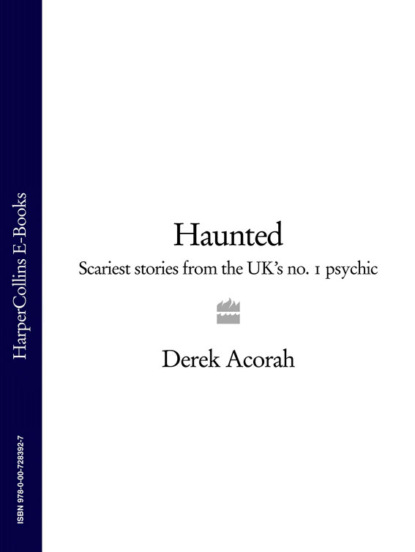 HarperCollins E-Books

ISBN 978-0-00-728392-7

Haunted

Scariest stories from the UK's no. 1 psychic

Derek Acorah